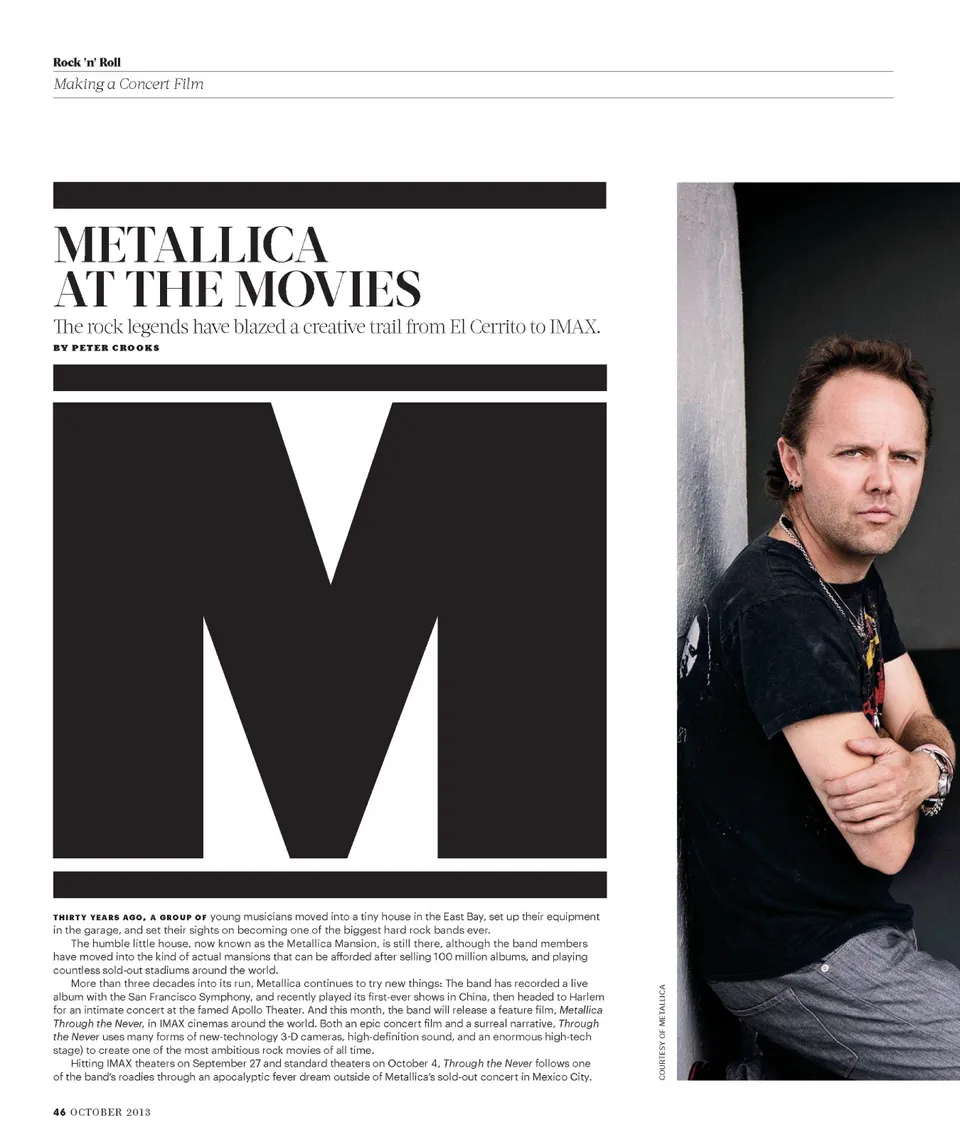 Rock 'n' Roll
Making a Concert Film

METALLICA
AT THE MOVIES

The rock legends have blazed a creative trail from El Cerrito to IMAX.

BY PETER CROOKS

M

THIRTY YEARS AGO, A GROUP OF young musicians moved into a tiny house in the East Bay, set up their equipment in the garage, and set their sights on becoming one of the biggest hard rock bands ever.

The humble little house, now known as the Metallica Mansion, is still there, although the band members have moved into the kind of actual mansions that can be afforded after selling 100 million albums, and playing countless sold-out stadiums around the world.

More than three decades into its run, Metallica continues to try new things: The band has recorded a live album with the San Francisco Symphony, and recently played its first-ever shows in China, then headed to Harlem for an intimate concert at the famed Apollo Theater. And this month, the band will release a feature film, Metallica Through the Never, in IMAX cinemas around the world. Both an epic concert film and a surreal narrative, Through the Never uses many forms of new-technology 3-D cameras, high-definition sound, and an enormous high-tech stage) to create one of the most ambitious rock movies of all time.

Hitting IMAX theaters on September 27 and standard theaters on October 4, Through the Never follows one of the band's roadies through an apocalyptic fever dream outside of Metallica's sold-out concert in Mexico City.

COURTESY OF METALLICA

46 OCTOBER 2013